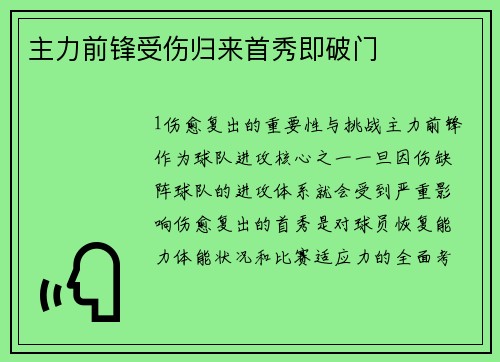 主力前锋受伤归来首秀即破门

1伤愈复出的重要性与挑战主力前锋作为球队进攻核心之一一旦因伤缺阵球队的进攻体系就会受到严重影响伤愈复出的首秀是对球员恢复能力体能状况和比赛适应力的全面考